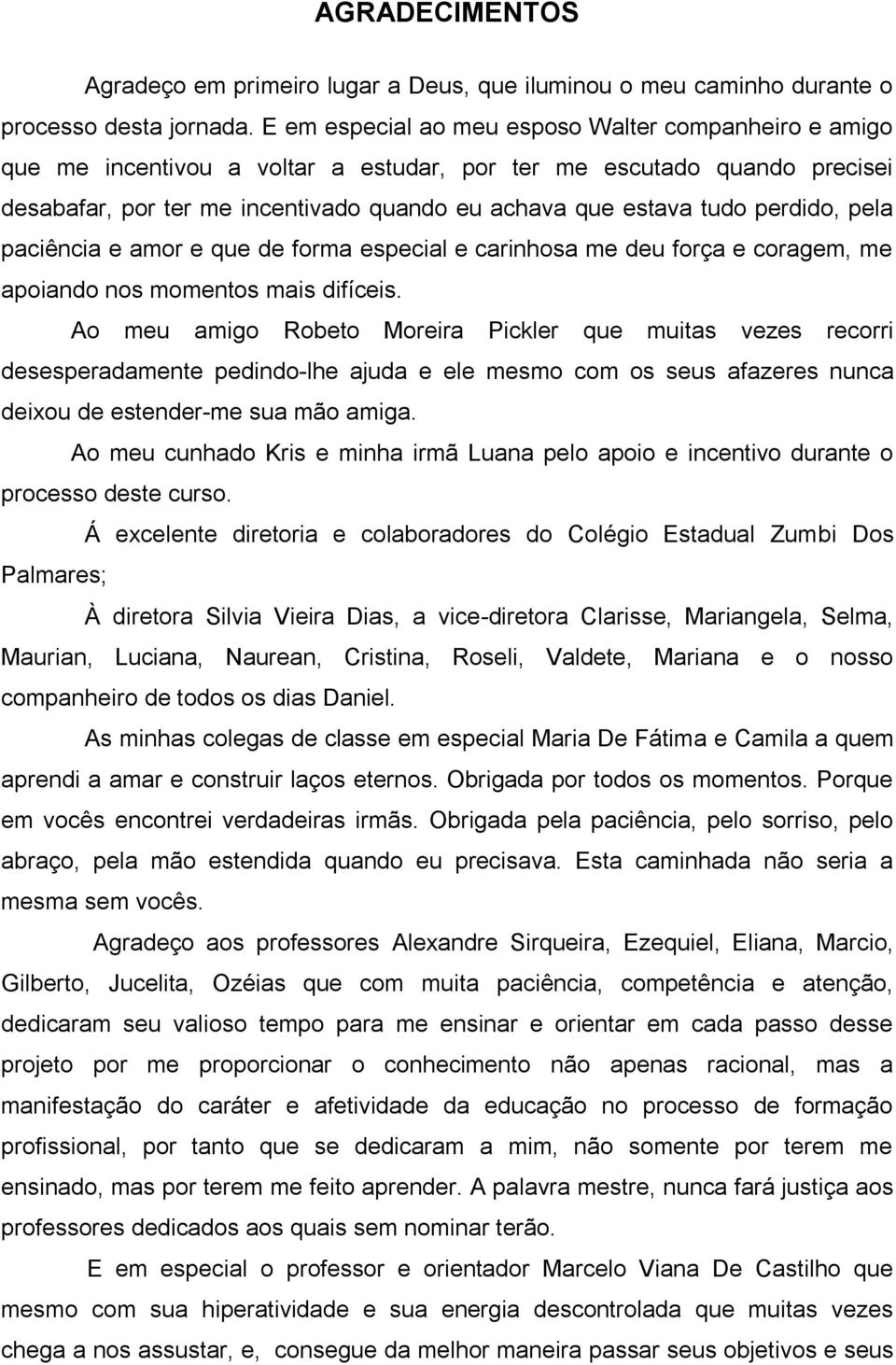 AGRADECIMENTOS

Agradeço em primeiro lugar a Deus, que iluminou o meu caminho durante o processo desta jornada. E em especial ao meu esposo Walter companheiro e amigo que me incentivou a voltar a estudar, por ter me escutado quando precisei desabafar, por ter me incentivado quando eu achava que estava tudo perdido, pela paciência e amor e que de forma especial e carinhosa me deu força e coragem, me apoiando nos momentos mais difíceis.

Ao meu amigo Robeto Moreira Pickler que muitas vezes recorri desesperadamente pedindo-lhe ajuda e ele mesmo com os seus afazeres nunca deixou de estender-me sua mão amiga.

Ao meu cunhado Kris e minha irmã Luana pelo apoio e incentivo durante o processo deste curso.

Á excelente diretoria e colaboradores do Colégio Estadual Zumbi Dos Palmares;

À diretora Silvia Vieira Dias, a vice-diretora Clarisse, Mariangela, Selma, Maurian, Luciana, Naurean, Cristina, Roseli, Valdete, Mariana e o nosso companheiro de todos os dias Daniel.

As minhas colegas de classe em especial Maria De Fátima e Camila a quem aprendi a amar e construir laços eternos. Obrigada por todos os momentos. Porque em vocês encontrei verdadeiras irmãs. Obrigada pela paciência, pelo sorriso, pelo abraço, pela mão estendida quando eu precisava. Esta caminhada não seria a mesma sem vocês.

Agradeço aos professores Alexandre Sirqueira, Ezequiel, Eliana, Marcio, Gilberto, Jucelita, Ozéias que com muita paciência, competência e atenção, dedicaram seu valioso tempo para me ensinar e orientar em cada passo desse projeto por me proporcionar o conhecimento não apenas racional, mas a manifestação do caráter e afetividade da educação no processo de formação profissional, por tanto que se dedicaram a mim, não somente por terem me ensinado, mas por terem me feito aprender. A palavra mestre, nunca fará justiça aos professores dedicados aos quais sem nominar terão.

E em especial o professor e orientador Marcelo Viana De Castilho que mesmo com sua hiperatividade e sua energia descontrolada que muitas vezes chega a nos assustar, e, consegue da melhor maneira passar seus objetivos e seus